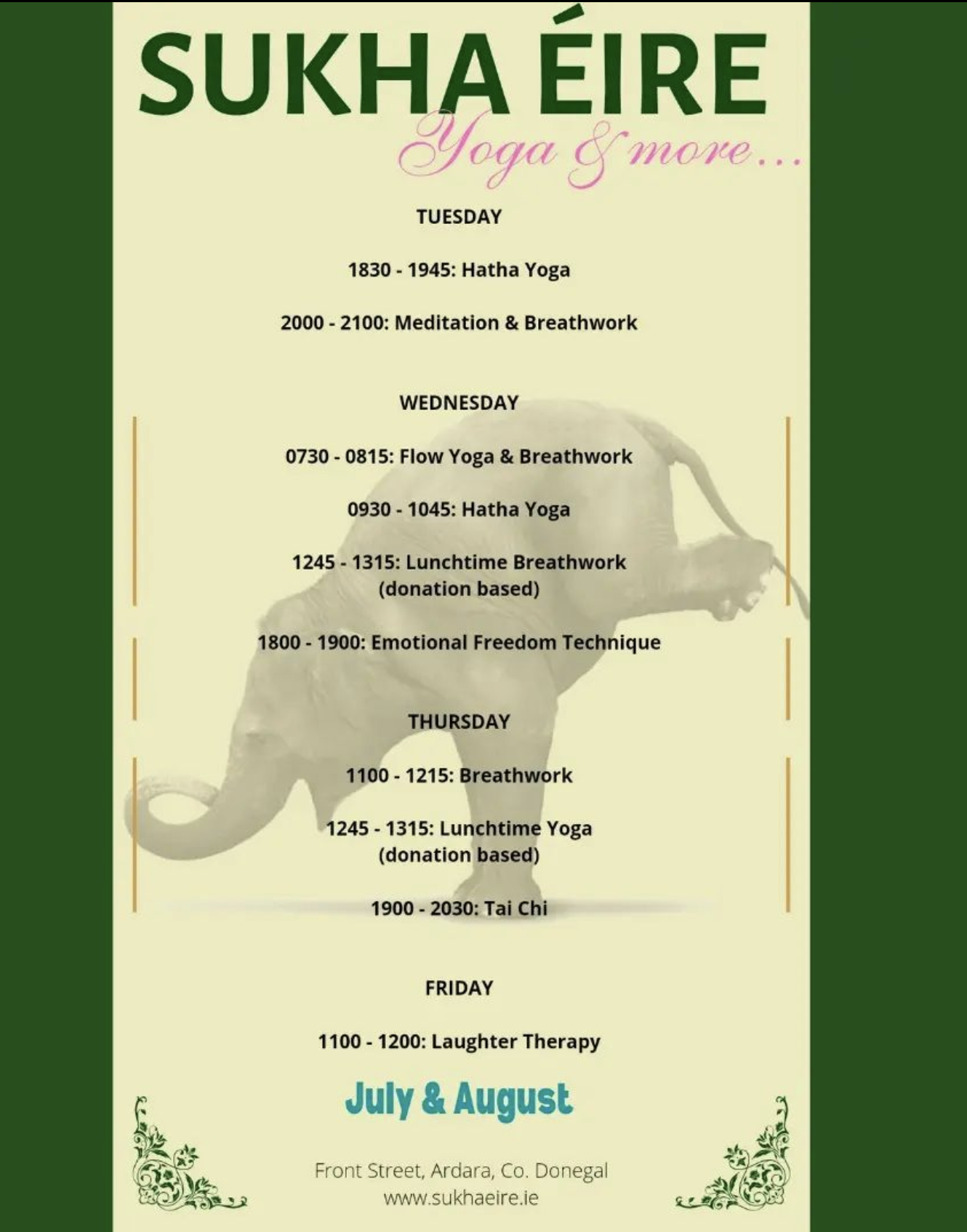 SUKHA ÉIRE
Yoga & more...

TUESDAY

1830 - 1945: Hatha Yoga

2000 - 2100: Meditation & Breathwork

WEDNESDAY

0730 - 0815: Flow Yoga & Breathwork

0930 - 1045: Hatha Yoga

1245 - 1315: Lunchtime Breathwork (donation based)

1800 - 1900: Emotional Freedom Technique

THURSDAY

1100 - 1215: Breathwork

1245 - 1315: Lunchtime Yoga (donation based)

1900 - 2030: Tai Chi

FRIDAY

1100 - 1200: Laughter Therapy

July & August

Front Street, Ardara, Co. Donegal
www.sukhaeire.ie